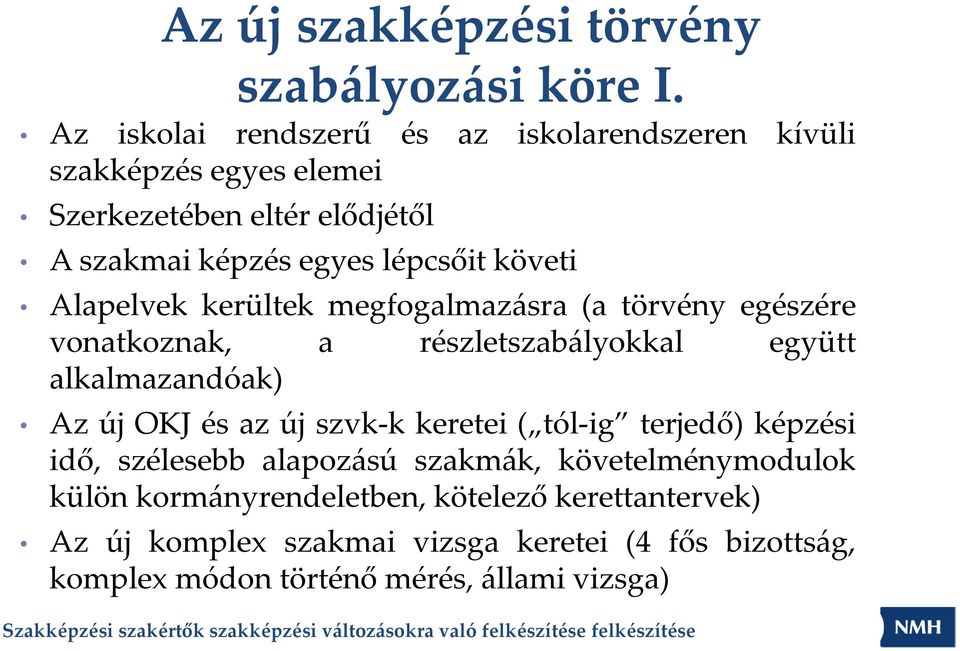 Az új szakképzési törvény szabályozási köre I.

• Az iskolai rendszerű és az iskolarendszeren kívüli szakképzés egyes elemei
• Szerkezetében eltér elődjétől
• A szakmai képzés egyes lépcsőit követi
• Alapelvek kerültek megfogalmazásra (a törvény egészére vonatkoznak, a részletszabályokkal együtt alkalmazandóak)
• Az új OKJ és az új szvk-k keretei („tól-ig” terjedő) képzési idő, szélesebb alapozású szakmák, követelménymodulok külön kormányrendeletben, kötelező kerettantervek)
• Az új komplex szakmai vizsga keretei (4 fős bizottság, komplex módon történő mérés, állami vizsga)

Szakképzési szakértők szakképzési változásokra való felkészítése felkészítése

NMH